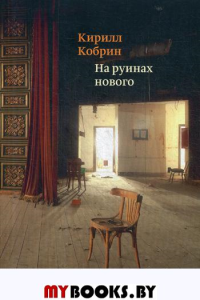 Кирилл Кобрин

На руинах нового

MYBOOKS.BY